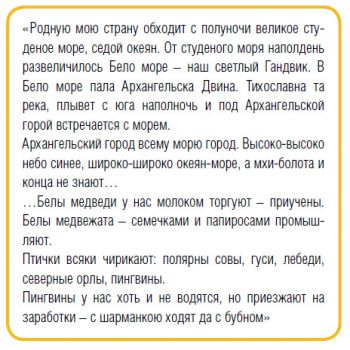 «Родную мою страну обходит с полуночи великое студеное море, седой океян. От студеного моря наполдень развеличилось Бело море – наш светлый Гандвик. В Бело море пала Архангельска Двина. Тихославна та река, плывет с юга наполночь и под Архангельской горой встречается с морем.
Архангельский город всему морю город. Высоко-высоко небо синее, широко-широко океян-море, а мхи-болота и конца не знают…
…Белы медведи у нас молоком торгуют – приучены. Белы медвежата – семечками и папиросами промышляют.
Птички всяки чирикают: полярны совы, гуси, лебеди, северные орлы, пингвины.
Пингвины у нас хоть и не водятся, но приезжают на заработки – с шарманкою ходят да с бубном»